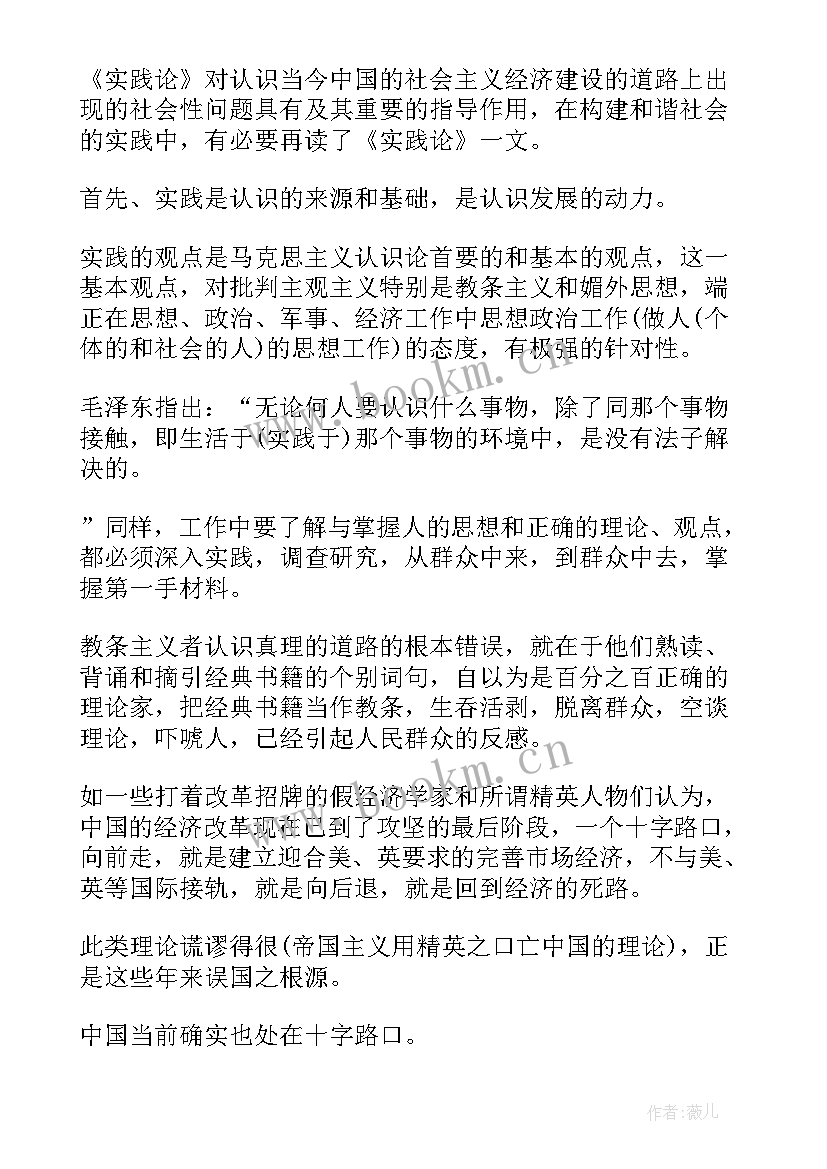 《实践论》对认识当今中国的社会主义经济建设的道路上出现的社会性问题具有及其重要的指导作用，在构建和谐社会的实践中，有必要再读了《实践论》一文。

首先、实践是认识的来源和基础，是认识发展的动力。

实践的观点是马克思主义认识论首要的和基本的观点，这一基本观点，对批判主观主义特别是教条主义和媚外思想，端正在思想、政治、军事、经济工作中思想政治工作(做人(个体的和社会的人)的思想工作)的态度，有极强的针对性。

毛泽东指出：“无论何人要认识什么事物，除了同那个事物接触，即生活于(实践于)那个事物的环境中，是没有法子解决的。

”同样，工作中要了解与掌握人的思想和正确的理论、观点，都必须深入实践，调查研究，从群众中来，到群众中去，掌握第一手材料。

教条主义者认识真理的道路的根本错误，就在于他们熟读、背诵和摘引经典书籍的个别词句，自以为是百分之百正确的理论家，把经典书籍当作教条，生吞活剥，脱离群众，空谈理论，吓唬人，已经引起人民群众的反感。

如一些打着改革招牌的假经济学家和所谓精英人物们认为，中国的经济改革现在已到了攻坚的最后阶段，一个十字路口，向前走，就是建立迎合美、英要求的完善市场经济，不与美、英等国际接轨，就是向后退，就是回到经济的死路。

此类理论谎谬得很(帝国主义用精英之口亡中国的理论)，正是这些年来误国之根源。

中国当前确实也处在十字路口。

www.bookm.cn

www.bookm.cn

作者:薇儿